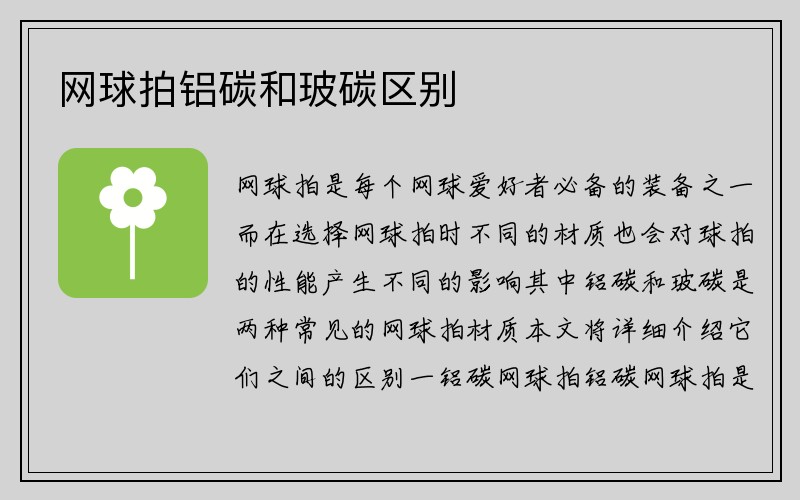 网球拍铝碳和玻碳区别

网球拍是每个网球爱好者必备的装备之一而在选择网球拍时不同的材质也会对球拍的性能产生不同的影响其中铝碳和玻碳是两种常见的网球拍材质本文将详细介绍它们之间的区别一铝碳网球拍铝碳网球拍是